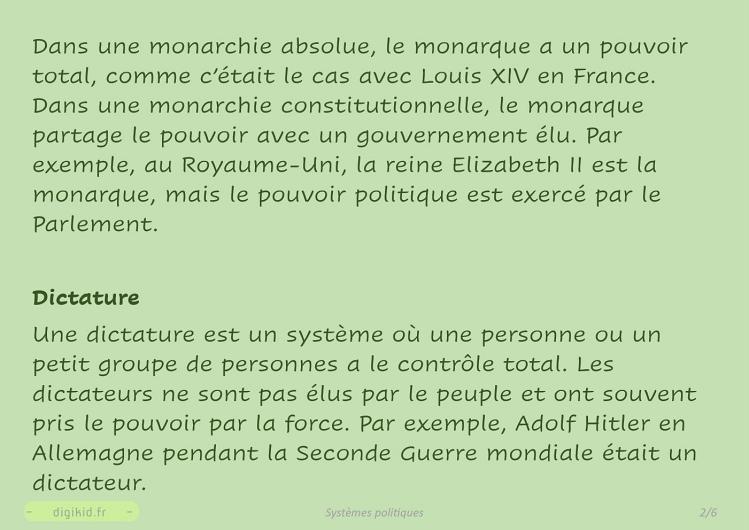 Dans une monarchie absolue, le monarque a un pouvoir total, comme c'était le cas avec Louis XIV en France. Dans une monarchie constitutionnelle, le monarque partage le pouvoir avec un gouvernement élu. Par exemple, au Royaume-Uni, la reine Elizabeth II est la monarque, mais le pouvoir politique est exercé par le Parlement.

Dictature

Une dictature est un système où une personne ou un petit groupe de personnes a le contrôle total. Les dictateurs ne sont pas élus par le peuple et ont souvent pris le pouvoir par la force. Par exemple, Adolf Hitler en Allemagne pendant la Seconde Guerre mondiale était un dictateur.

- digikid.fr -

Systèmes politiques

2/6